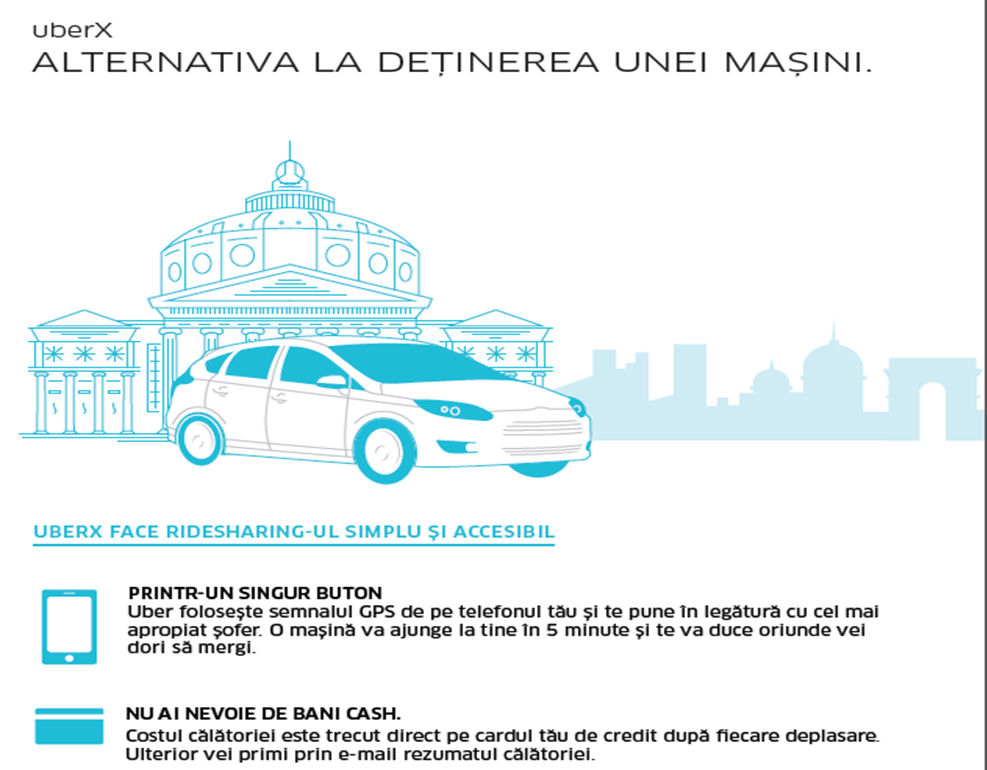 uberX
ALTERNATIVA LA DEȚINEREA UNEI MAȘINI.

UBERX FACE RIDESHARING-UL SIMPLU ȘI ACCESIBIL

PRINTR-UN SINGUR BUTON
Uber folosește semnalul GPS de pe telefonul tău și te pune în legătură cu cel mai apropiat șofer. O mașină va ajunge la tine în 5 minute și te va duce oriunde vei dori să mergi.

NU AI NEVOIE DE BANI CASH.
Costul călătoriei este trecut direct pe cardul tău de credit după fiecare deplasare. Ulterior vei primi prin e-mail rezumatul călătoriei.